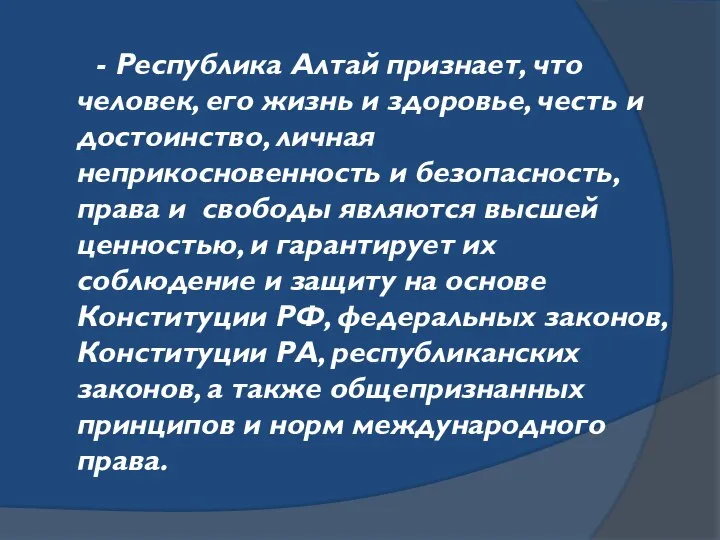 - Республика Алтай признает, что человек, его жизнь и здоровье, честь и достоинство, личная неприкосновенность и безопасность, права и свободы являются высшей ценностью, и гарантирует их соблюдение и защиту на основе Конституции РФ, федеральных законов, Конституции РА, республиканских законов, а также общепризнанных принципов и норм международного права.